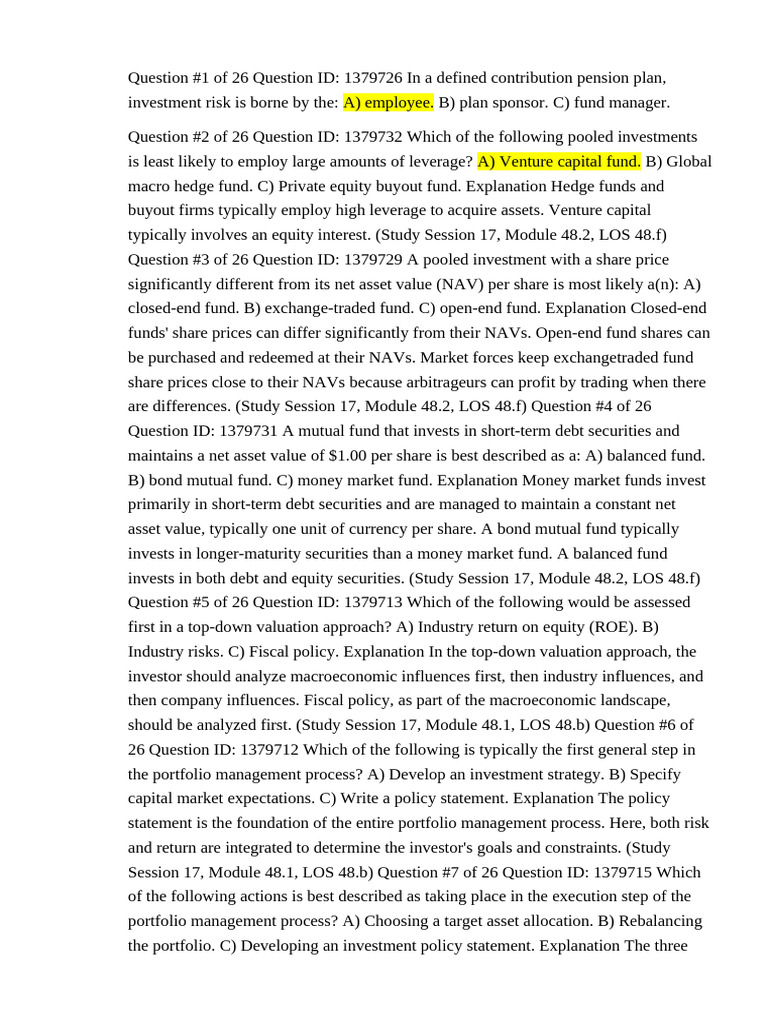 Question #1 of 26 Question ID: 1379726 In a defined contribution pension plan, investment risk is borne by the: A) employee. B) plan sponsor. C) fund manager.

Question #2 of 26 Question ID: 1379732 Which of the following pooled investments is least likely to employ large amounts of leverage? A) Venture capital fund. B) Global macro hedge fund. C) Private equity buyout fund. Explanation Hedge funds and buyout firms typically employ high leverage to acquire assets. Venture capital typically involves an equity interest. (Study Session 17, Module 48.2, LOS 48.f) Question #3 of 26 Question ID: 1379729 A pooled investment with a share price significantly different from its net asset value (NAV) per share is most likely a(n): A) closed-end fund. B) exchange-traded fund. C) open-end fund. Explanation Closed-end funds' share prices can differ significantly from their NAVs. Open-end fund shares can be purchased and redeemed at their NAVs. Market forces keep exchangetraded fund share prices close to their NAVs because arbitrageurs can profit by trading when there are differences. (Study Session 17, Module 48.2, LOS 48.f) Question #4 of 26 Question ID: 1379731 A mutual fund that invests in short-term debt securities and maintains a net asset value of $1.00 per share is best described as a: A) balanced fund. B) bond mutual fund. C) money market fund. Explanation Money market funds invest primarily in short-term debt securities and are managed to maintain a constant net asset value, typically one unit of currency per share. A bond mutual fund typically invests in longer-maturity securities than a money market fund. A balanced fund invests in both debt and equity securities. (Study Session 17, Module 48.2, LOS 48.f) Question #5 of 26 Question ID: 1379713 Which of the following would be assessed first in a top-down valuation approach? A) Industry return on equity (ROE). B) Industry risks. C) Fiscal policy. Explanation In the top-down valuation approach, the investor should analyze macroeconomic influences first, then industry influences, and then company influences. Fiscal policy, as part of the macroeconomic landscape, should be analyzed first. (Study Session 17, Module 48.1, LOS 48.b) Question #6 of 26 Question ID: 1379712 Which of the following is typically the first general step in the portfolio management process? A) Develop an investment strategy. B) Specify capital market expectations. C) Write a policy statement. Explanation The policy statement is the foundation of the entire portfolio management process. Here, both risk and return are integrated to determine the investor's goals and constraints. (Study Session 17, Module 48.1, LOS 48.b) Question #7 of 26 Question ID: 1379715 Which of the following actions is best described as taking place in the execution step of the portfolio management process? A) Choosing a target asset allocation. B) Rebalancing the portfolio. C) Developing an investment policy statement. Explanation The three